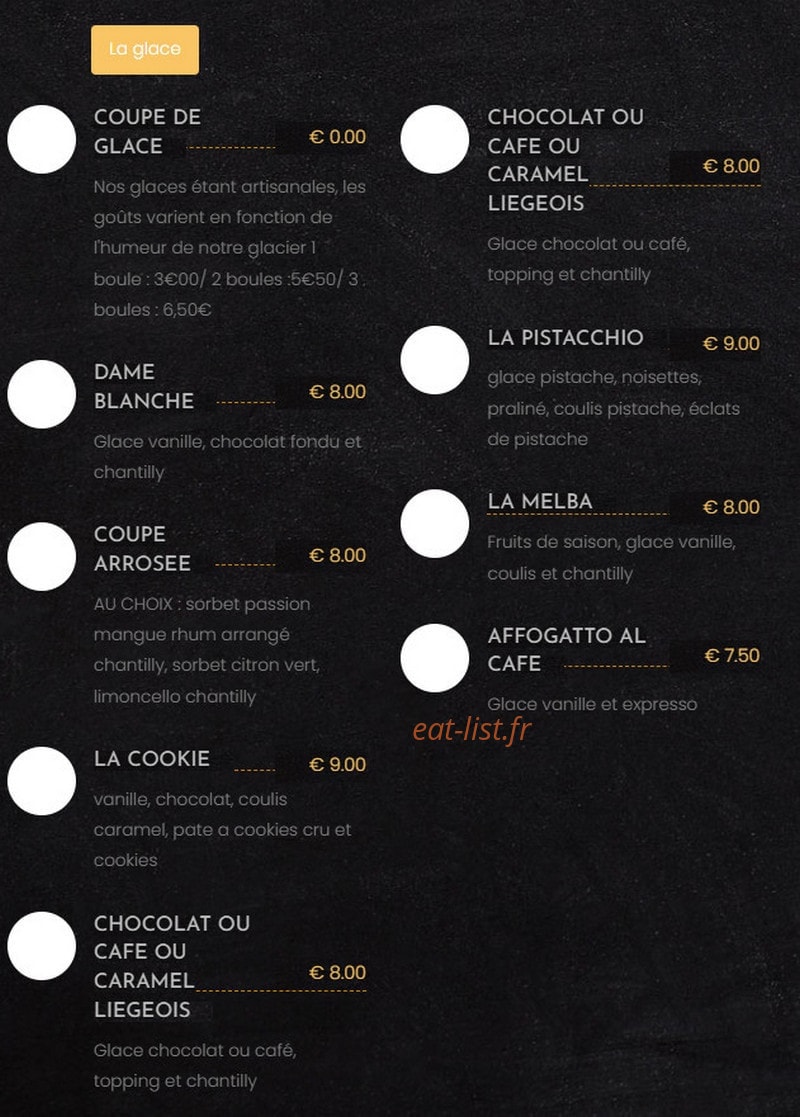 La glace

COUPE DE GLACE € 0.00

Nos glaces étant artisanales, les goûts varient en fonction de l'humeur de notre glacier 1 boule : 3€00/ 2 boules :5€50/ 3 boules : 6,50€

DAME BLANCHE € 8.00

Glace vanille, chocolat fondu et chantilly

COUPE ARROSEE € 8.00

AU CHOIX : sorbet passion mangue rhum arrangé chantilly, sorbet citron vert, limoncello chantilly

LA COOKIE € 9.00

vanille, chocolat, coulis caramel, pate a cookies cru et cookies

CHOCOLAT OU CAFE OU CARAMEL LIEGEOIS € 8.00

Glace chocolat ou café, topping et chantilly

CHOCOLAT OU CAFE OU CARAMEL LIEGEOIS € 8.00

Glace chocolat ou café, topping et chantilly

LA PISTACCHIO € 9.00

glace pistache, noisettes, praliné, coulis pistache, éclats de pistache

LA MELBA € 8.00

Fruits de saison, glace vanille, coulis et chantilly

AFFOGATTO AL CAFE € 7.50

Glace vanille et expresso

eat-list.fr